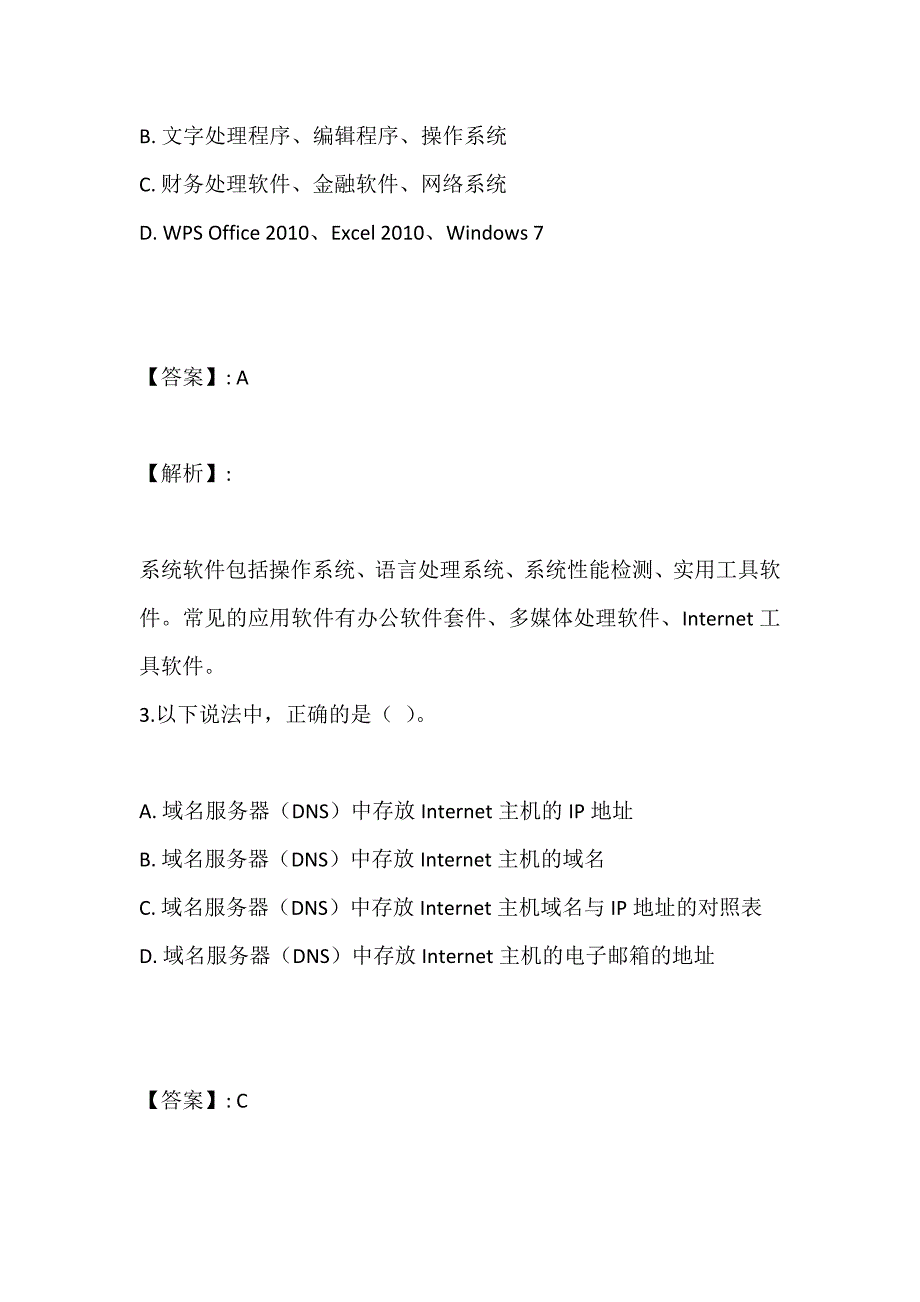 B. 文字处理程序、编辑程序、操作系统

C. 财务处理软件、金融软件、网络系统

D. WPS Office 2010、Excel 2010、Windows 7

【答案】: A

【解析】:

系统软件包括操作系统、语言处理系统、系统性能检测、实用工具软件。常见的应用软件有办公软件套件、多媒体处理软件、Internet 工具软件。

3.以下说法中，正确的是（ ）。

A. 域名服务器（DNS）中存放 Internet 主机的 IP 地址

B. 域名服务器（DNS）中存放 Internet 主机的域名

C. 域名服务器（DNS）中存放 Internet 主机域名与 IP 地址的对照表

D. 域名服务器（DNS）中存放 Internet 主机的电子邮箱的地址

【答案】: C